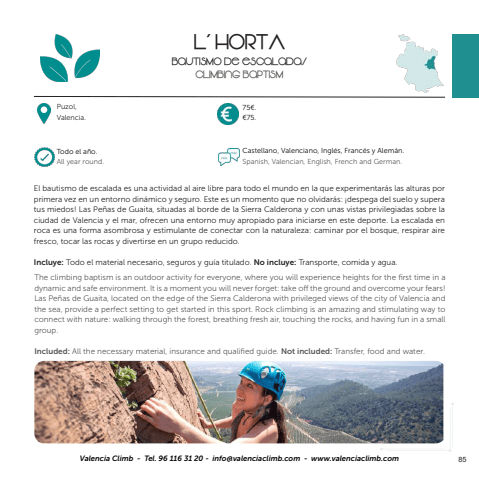 L´HORTA
BAUTISMO DE ESCALADA/
CLIMBING BAPTISM

Puzol,
Valencia.

75€.
€75.

Todo el año.
All year round.

Castellano, Valenciano, Inglés, Francés y Alemán.
Spanish, Valencian, English, French and German.

El bautismo de escalada es una actividad al aire libre para todo el mundo en la que experimentarás las alturas por primera vez en un entorno dinámico y seguro. Este es un momento que no olvidarás: ¡despega del suelo y supera tus miedos! Las Peñas de Guaita, situadas al borde de la Sierra Calderona y con unas vistas privilegiadas sobre la ciudad de Valencia y el mar, ofrecen una entorno muy apropiado para iniciarse en este deporte. La escalada en roca es una forma asombrosa y estimulante de conectar con la naturaleza: caminar por el bosque, respirar aire fresco, tocar las rocas y divertirse en un grupo reducido.

Incluye: Todo el material necesario, seguros y guía titulado. No incluye: Transporte, comida y agua.

The climbing baptism is an outdoor activity for everyone, where you will experience heights for the first time in a dynamic and safe environment. It is a moment you will never forget: take off the ground and overcome your fears! Las Peñas de Guaita, located on the edge of the Sierra Calderona with privileged views of the city of Valencia and the sea, provide a perfect setting to get started in this sport. Rock climbing is an amazing and stimulating way to connect with nature: walking through the forest, breathing fresh air, touching the rocks, and having fun in a small group.

Included: All the necessary material, insurance and qualified guide. Not included: Transfer, food and water.

Valencia Climb - Tel. 96 116 31 20 - info@valenciaclimb.com - www.valenciaclimb.com

85